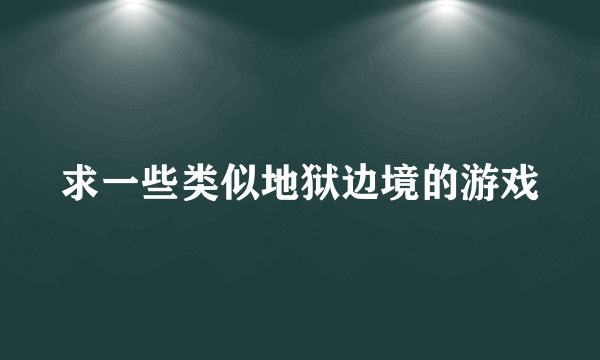 求一些类似地狱边境的游戏